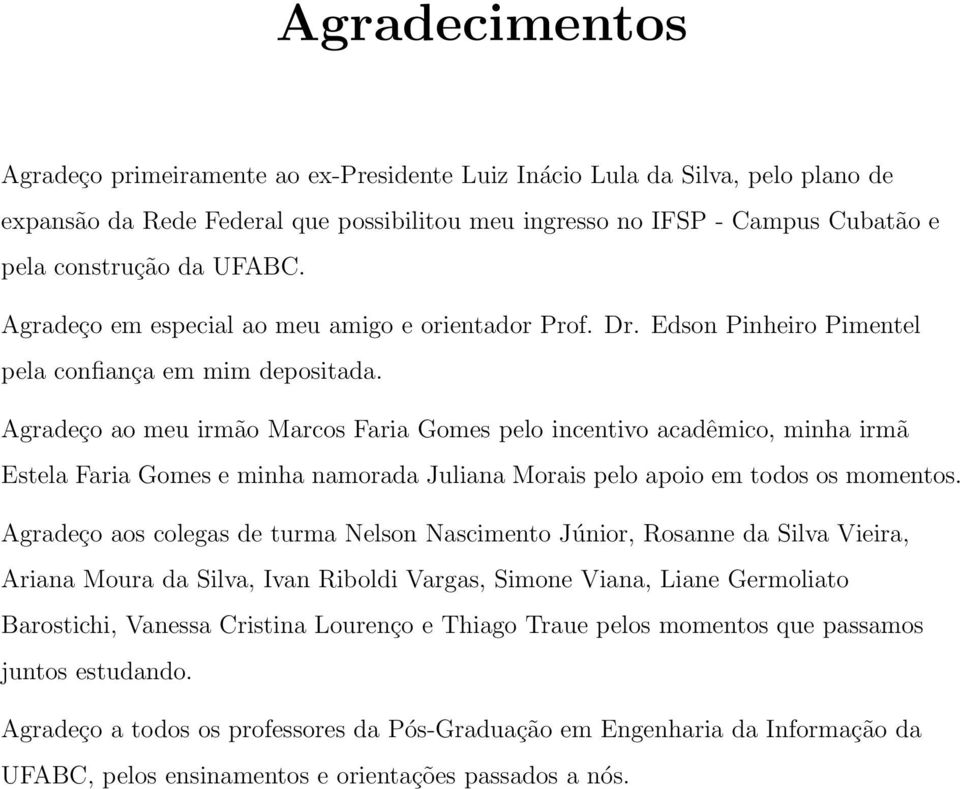 Agradecimentos

Agradeço primeiramente ao ex-Presidente Luiz Inácio Lula da Silva, pelo plano de expansão da Rede Federal que possibilitou meu ingresso no IFSP - Campus Cubatão e pela construção da UFABC.

Agradeço em especial ao meu amigo e orientador Prof. Dr. Edson Pinheiro Pimentel pela confiança em mim depositada.

Agradeço ao meu irmão Marcos Faria Gomes pelo incentivo acadêmico, minha irmã Estela Faria Gomes e minha namorada Juliana Morais pelo apoio em todos os momentos.

Agradeço aos colegas de turma Nelson Nascimento Júnior, Rosanne da Silva Vieira, Ariana Moura da Silva, Ivan Riboldi Vargas, Simone Viana, Liane Germoliato Barostichi, Vanessa Cristina Lourenço e Thiago Traue pelos momentos que passamos juntos estudando.

Agradeço a todos os professores da Pós-Graduação em Engenharia da Informação da UFABC, pelos ensinamentos e orientações passados a nós.